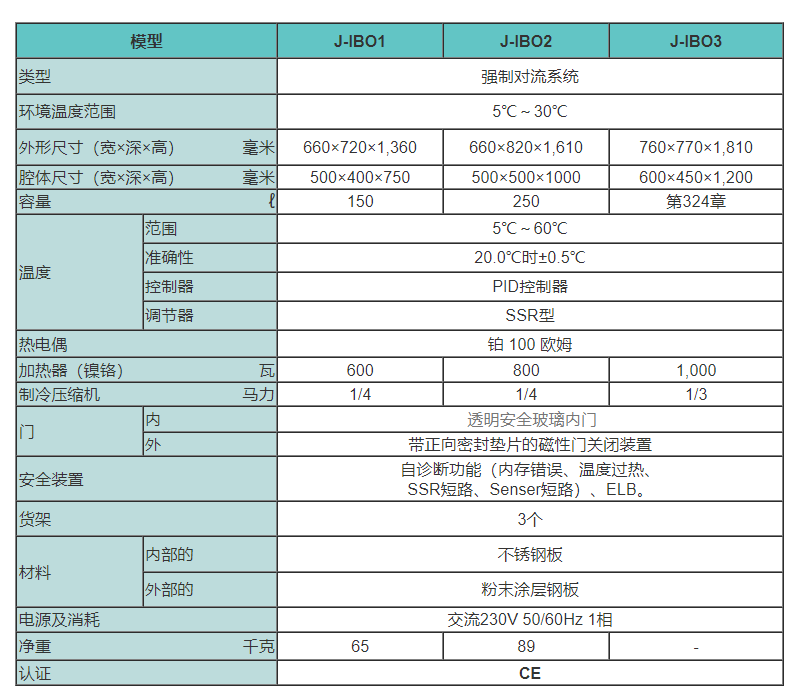 | 模型 | | J-IBO1 | J-IBO2 | J-IBO3 |
|---|---|---|---|---|
| 类型 | | 强制对流系统 | | |
| 环境温度范围 | | 5°C ~ 30°C | | |
| 外形尺寸（宽×深×高） 毫米 | | 660×720×1,360 | 660×820×1,610 | 760×770×1,810 |
| 腔体尺寸（宽×深×高） 毫米 | | 500×400×750 | 500×500×1000 | 600×450×1,200 |
| 容量 ℓ | | 150 | 250 | 第324章 |
| 温度 | 范围 | 5°C ~ 60°C | | |
| | 准确性 | 20.0°C时±0.5°C | | |
| | 控制器 | PID控制器 | | |
| | 调节器 | SSR型 | | |
| 热电偶 | | 铂 100 欧姆 | | |
| 加热器（镍铬） 瓦 | | 600 | 800 | 1,000 |
| 制冷压缩机 马力 | | 1/4 | 1/4 | 1/3 |
| 门 | 内 | 透明安全玻璃内门 | | |
| | 外 | 带正向密封垫片的磁性门关闭装置 | | |
| 安全装置 | | 自诊断功能（内存错误、温度过热、SSR短路、Senser短路）、ELB。 | | |
| 货架 | | 3个 | | |
| 材料 | 内部的 | 不锈钢板 | | |
| | 外部的 | 粉末涂层钢板 | | |
| 电源及消耗 | | 交流230V 50/60Hz 1相 | | |
| 净重 千克 | | 65 | 89 | - |
| 认证 | | CE | | |